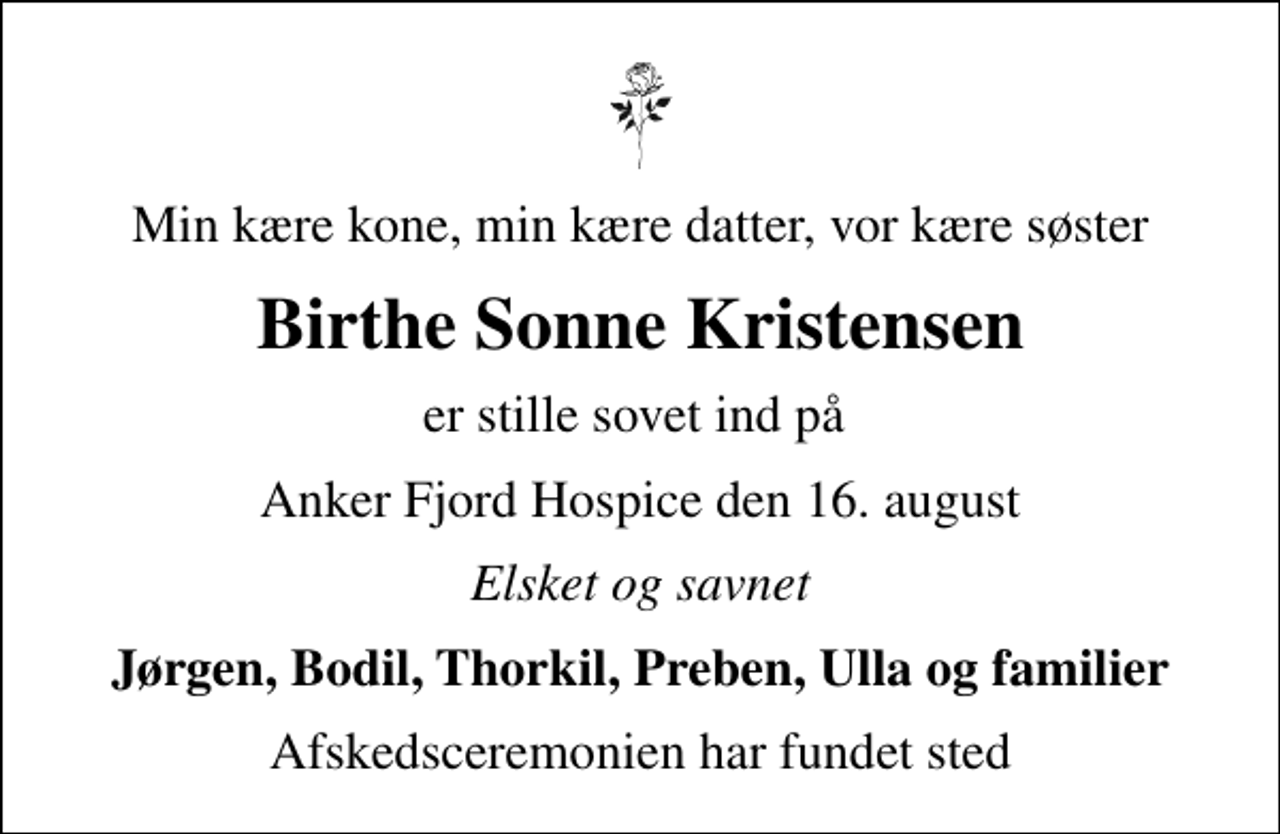 Min kære kone, min kære datter, vor kære søster

Birthe Sonne Kristensen

er stille sovet ind på

Anker Fjord Hospice den 16. august

Elsket og savnet

Jørgen, Bodil, Thorkil, Preben, Ulla og familier

Afskedsceremonien har fundet sted